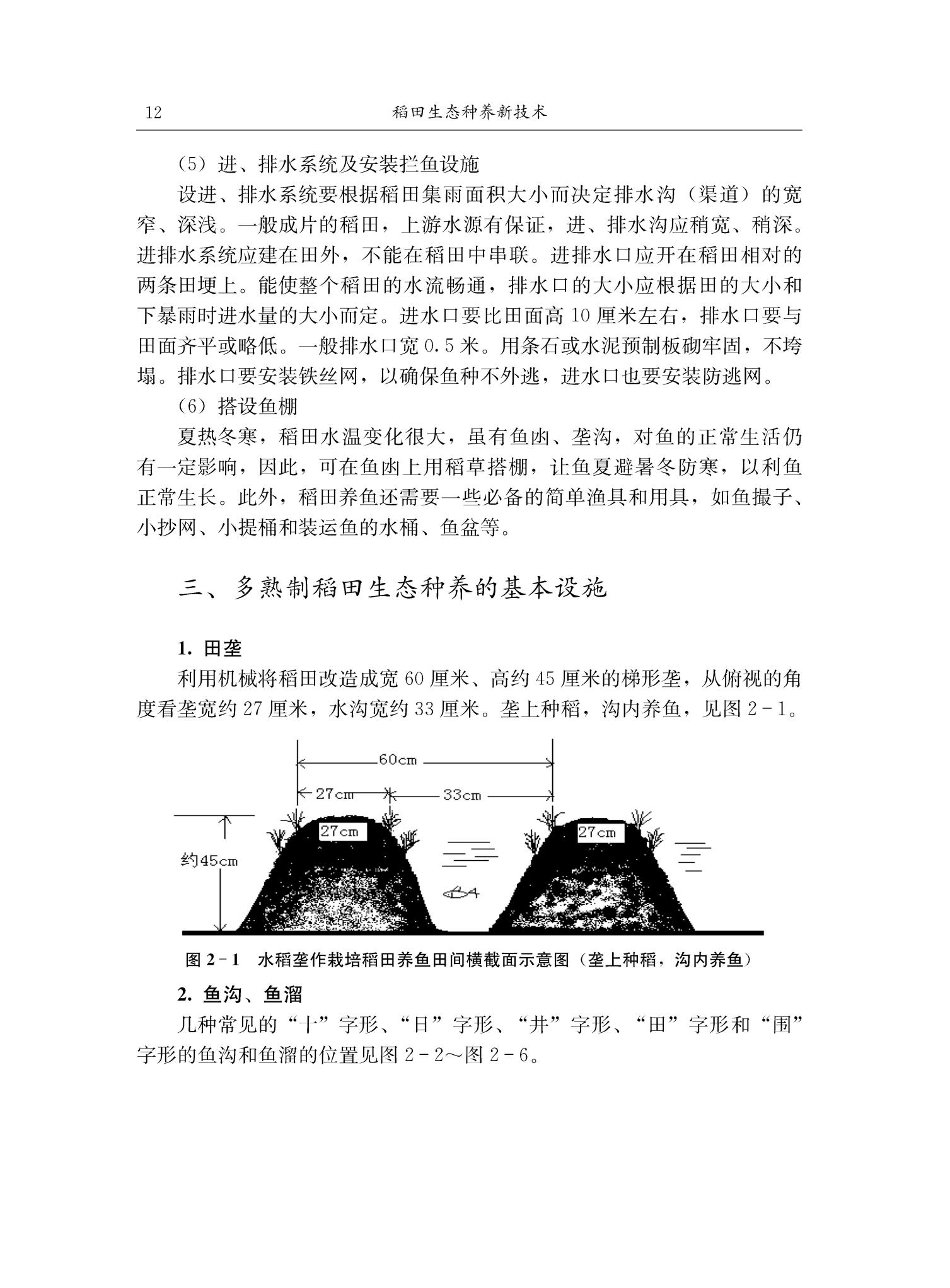 12　　稻田生态种养新技术

（5）进、排水系统及安装拦鱼设施

设进、排水系统要根据稻田集雨面积大小而决定排水沟（渠道）的宽窄、深浅。一般成片的稻田，上游水源有保证，进、排水沟应稍宽、稍深。进排水系统应建在田外，不能在稻田中串联。进排水口应开在稻田相对的两条田埂上。能使整个稻田的水流畅通，排水口的大小应根据田的大小和下暴雨时进水量的大小而定。进水口要比田面高 10 厘米左右，排水口要与田面齐平或略低。一般排水口宽 0.5 米。用条石或水泥预制板砌牢固，不垮塌。排水口要安装铁丝网，以确保鱼种不外逃，进水口也要安装防逃网。

（6）搭设鱼棚

夏热冬寒，稻田水温变化很大，虽有鱼凼、垄沟，对鱼的正常生活仍有一定影响，因此，可在鱼凼上用稻草搭棚，让鱼夏避暑冬防寒，以利鱼正常生长。此外，稻田养鱼还需要一些必备的简单渔具和用具，如鱼撮子、小抄网、小提桶和装运鱼的水桶、鱼盆等。

三、多熟制稻田生态种养的基本设施

1. 田垄

利用机械将稻田改造成宽 60 厘米、高约 45 厘米的梯形垄，从俯视的角度看垄宽约 27 厘米，水沟宽约 33 厘米。垄上种稻，沟内养鱼，见图 2－1。

60cm
27cm
33cm
27cm
27cm
约45cm

图 2－1　水稻垄作栽培稻田养鱼田间横截面示意图（垄上种稻，沟内养鱼）

2. 鱼沟、鱼溜

几种常见的“十”字形、“日”字形、“井”字形、“田”字形和“围”字形的鱼沟和鱼溜的位置见图 2－2～图 2－6。